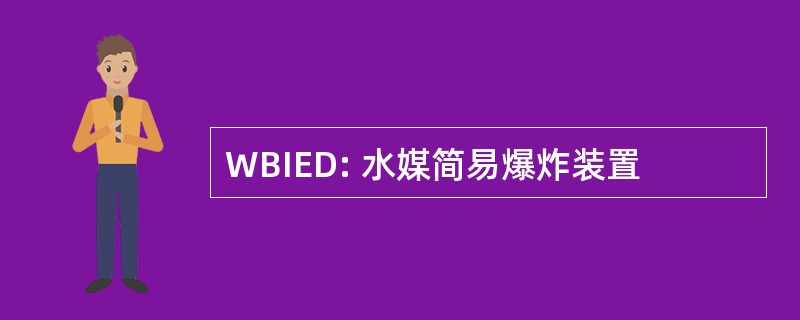 WBIED: 水媒简易爆炸装置